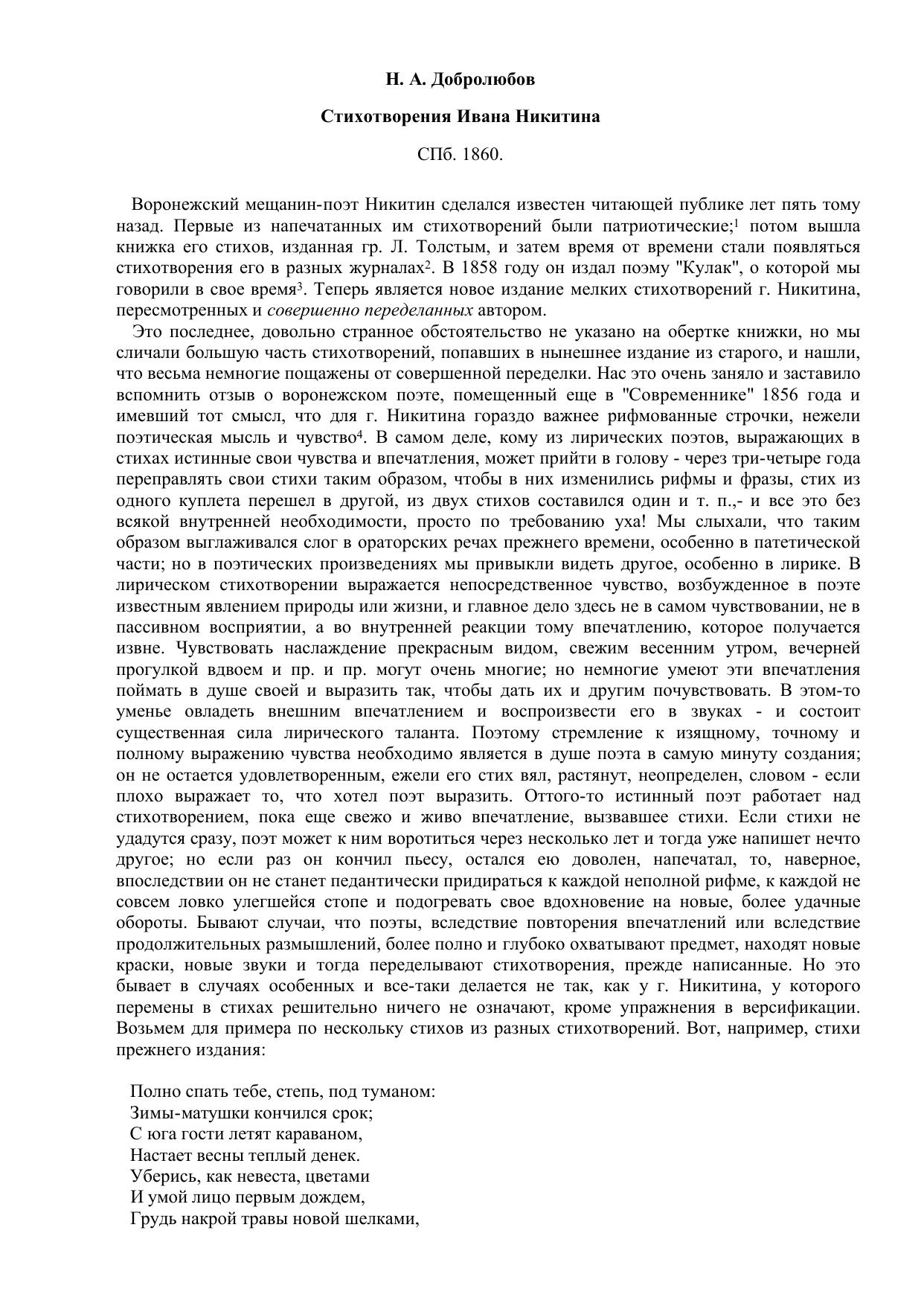 Н. А. Добролюбов

Стихотворения Ивана Никитина

СПб. 1860.

Воронежский мещанин-поэт Никитин сделался известен читающей публике лет пять тому назад. Первые из напечатанных им стихотворений были патриотические;$^1$ потом вышла книжка его стихов, изданная гр. Л. Толстым, и затем время от времени стали появляться стихотворения его в разных журналах$^2$. В 1858 году он издал поэму "Кулак", о которой мы говорили в свое время$^3$. Теперь является новое издание мелких стихотворений г. Никитина, пересмотренных и совершенно переделанных автором.

Это последнее, довольно странное обстоятельство не указано на обертке книжки, но мы сличали большую часть стихотворений, попавших в нынешнее издание из старого, и нашли, что весьма немногие пощажены от совершенной переделки. Нас это очень заняло и заставило вспомнить отзыв о воронежском поэте, помещенный еще в "Современнике" 1856 года и имевший тот смысл, что для г. Никитина гораздо важнее рифмованные строчки, нежели поэтическая мысль и чувство$^4$. В самом деле, кому из лирических поэтов, выражающих в стихах истинные свои чувства и впечатления, может прийти в голову - через три-четыре года переправлять свои стихи таким образом, чтобы в них изменились рифмы и фразы, стих из одного куплета перешел в другой, из двух стихов составился один и т. п.,- и все это без всякой внутренней необходимости, просто по требованию уха! Мы слыхали, что таким образом выглаживался слог в ораторских речах прежнего времени, особенно в патетической части; но в поэтических произведениях мы привыкли видеть другое, особенно в лирике. В лирическом стихотворении выражается непосредственное чувство, возбужденное в поэте известным явлением природы или жизни, и главное дело здесь не в самом чувствовании, не в пассивном восприятии, а во внутренней реакции тому впечатлению, которое получается извне. Чувствовать наслаждение прекрасным видом, свежим весенним утром, вечерней прогулкой вдвоем и пр. и пр. могут очень многие; но немногие умеют эти впечатления поймать в душе своей и выразить так, чтобы дать их и другим почувствовать. В этом-то уменье овладеть внешним впечатлением и воспроизвести его в звуках - и состоит существенная сила лирического таланта. Поэтому стремление к изящному, точному и полному выражению чувства необходимо является в душе поэта в самую минуту создания; он не остается удовлетворенным, ежели его стих вял, растянут, неопределен, словом - если плохо выражает то, что хотел поэт выразить. Оттого-то истинный поэт работает над стихотворением, пока еще свежо и живо впечатление, вызвавшее стихи. Если стихи не удадутся сразу, поэт может к ним воротиться через несколько лет и тогда уже напишет нечто другое; но если раз он кончил пьесу, остался ею доволен, напечатал, то, наверное, впоследствии он не станет педантически придираться к каждой неполной рифме, к каждой не совсем ловко улегшейся стопе и подогревать свое вдохновение на новые, более удачные обороты. Бывают случаи, что поэты, вследствие повторения впечатлений или вследствие продолжительных размышлений, более полно и глубоко охватывают предмет, находят новые краски, новые звуки и тогда переделывают стихотворения, прежде написанные. Но это бывает в случаях особенных и все-таки делается не так, как у г. Никитина, у которого перемены в стихах решительно ничего не означают, кроме упражнения в версификации. Возьмем для примера по нескольку стихов из разных стихотворений. Вот, например, стихи прежнего издания:

Полно спать тебе, степь, под туманом:
Зимы-матушки кончился срок;
С юга гости летят караваном,
Настает весны теплый денек.
Уберись, как невеста, цветами
И умой лицо первым дождем,
Грудь накрой травы новой шелками,